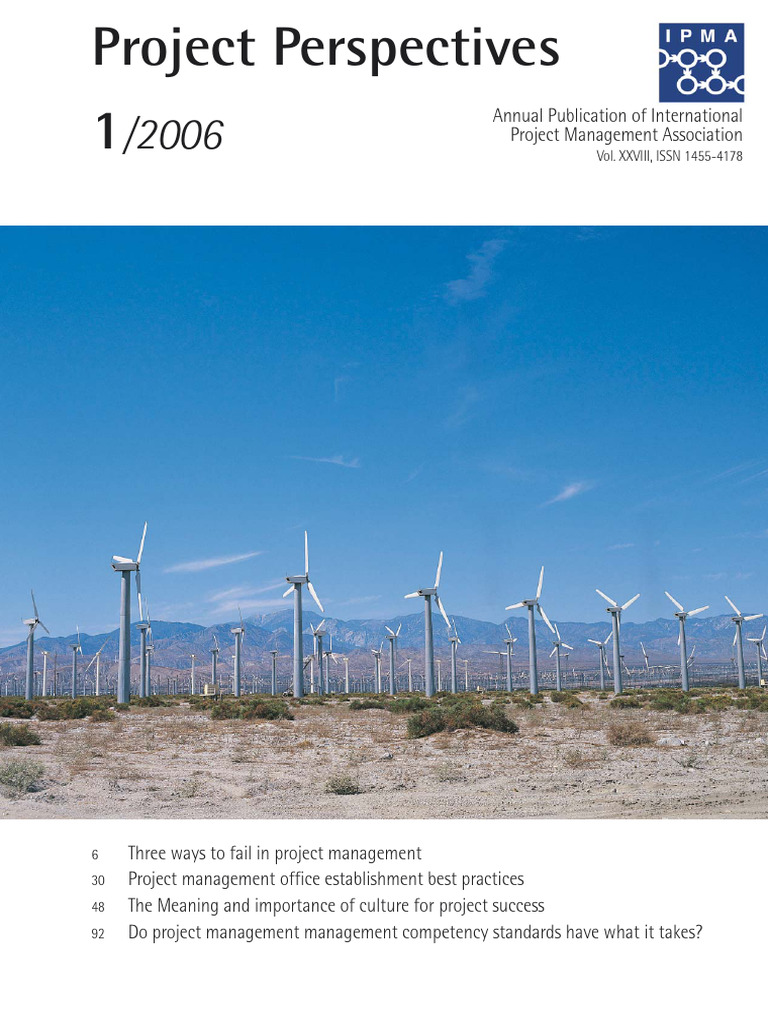 Project Perspectives

IPMA

1/2006

Annual Publication of International Project Management Association
Vol. XXVIII, ISSN 1455-4178

6 Three ways to fail in project management
30 Project management office establishment best practices
48 The Meaning and importance of culture for project success
92 Do project management management competency standards have what it takes?